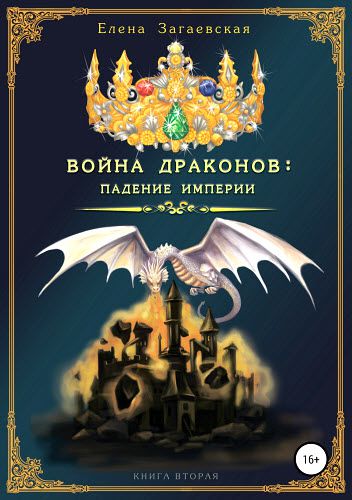 Елена Загаевская

ВОЙНА ДРАКОНОВ:
ПАДЕНИЕ ИМПЕРИИ

16+

КНИГА ВТОРАЯ